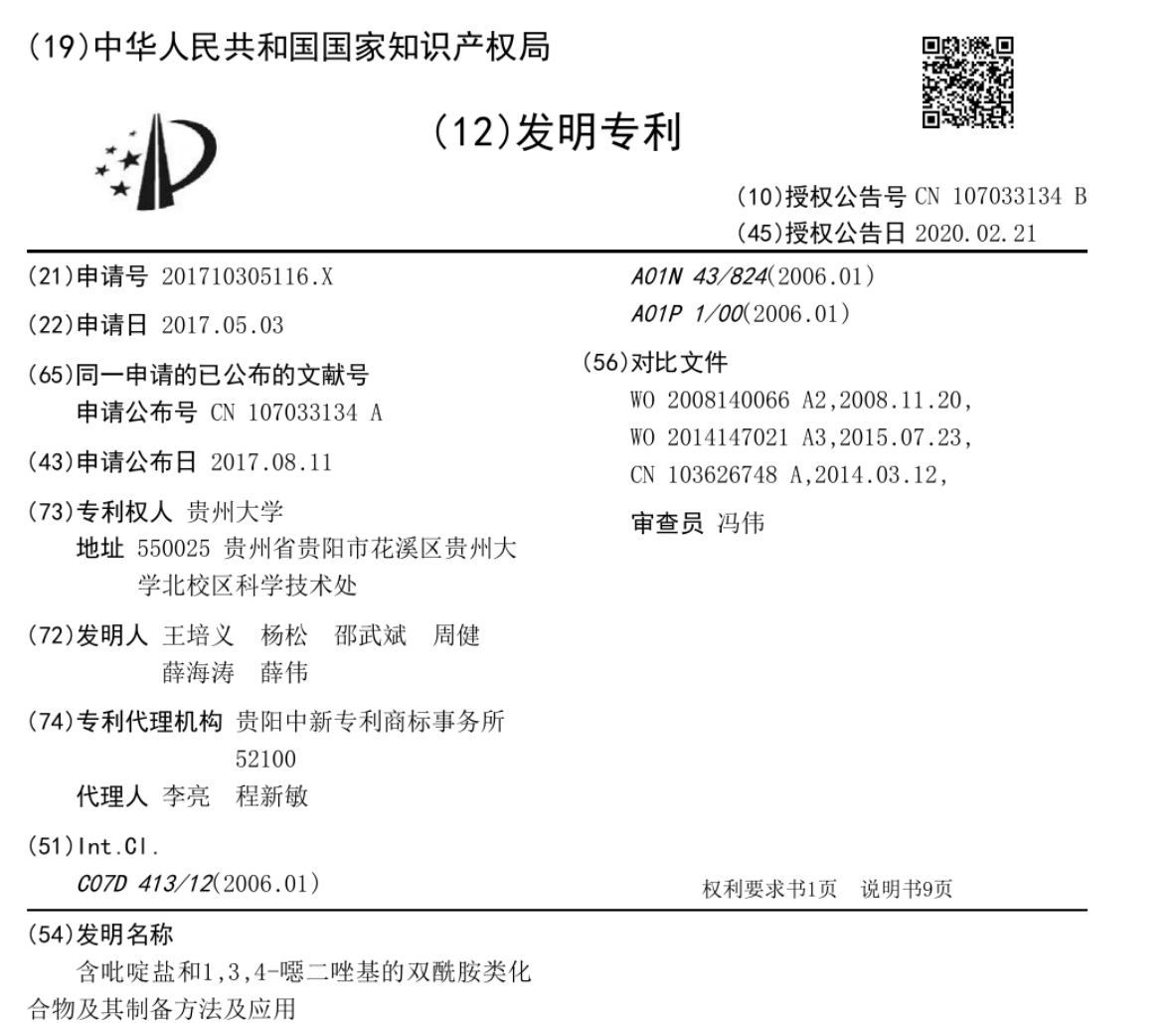 (19)中华人民共和国国家知识产权局

(12)发明专利

(10)授权公告号 CN 107033134 B
(45)授权公告日 2020.02.21

(21)申请号 201710305116.X

(22)申请日 2017.05.03

(65)同一申请的已公布的文献号
申请公布号 CN 107033134 A

(43)申请公布日 2017.08.11

(73)专利权人 贵州大学
地址 550025 贵州省贵阳市花溪区贵州大学北校区科学技术处

(72)发明人 王培义 杨松 邵武斌 周健 薛海涛 薛伟

(74)专利代理机构 贵阳中新专利商标事务所 52100
代理人 李亮 程新敏

(51)Int.Cl.
C07D 413/12(2006.01)

A01N 43/824(2006.01)
A01P 1/00(2006.01)

(56)对比文件
WO 2008140066 A2,2008.11.20,
WO 2014147021 A3,2015.07.23,
CN 103626748 A,2014.03.12,

审查员 冯伟

权利要求书1页 说明书9页

(54)发明名称
含吡啶盐和1,3,4-噁二唑基的双酰胺类化合物及其制备方法及应用